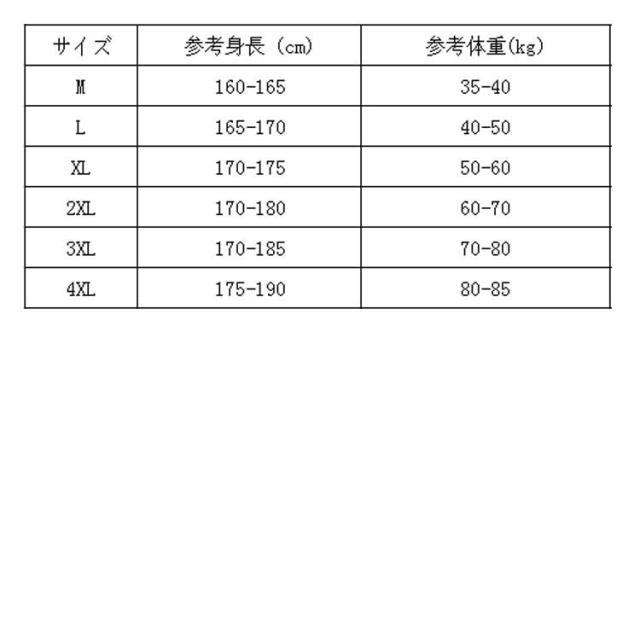 | サイズ | 参考身長（cm) | 参考体重(kg) |
|---|---|---|
| M | 160-165 | 35-40 |
| L | 165-170 | 40-50 |
| XL | 170-175 | 50-60 |
| 2XL | 170-180 | 60-70 |
| 3XL | 170-185 | 70-80 |
| 4XL | 175-190 | 80-85 |